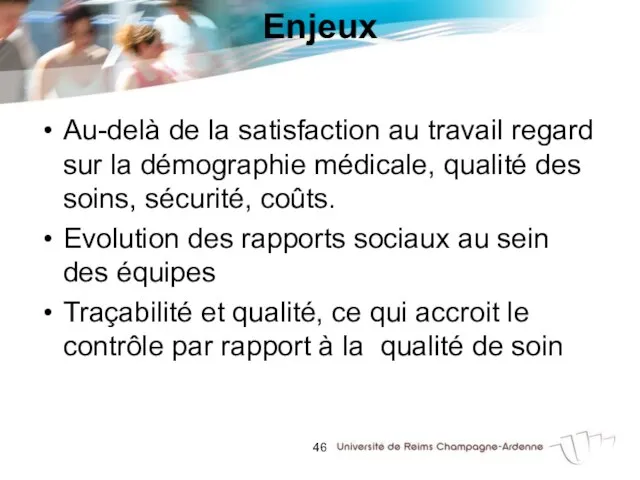 Enjeux

• Au-delà de la satisfaction au travail regard sur la démographie médicale, qualité des soins, sécurité, coûts.

• Evolution des rapports sociaux au sein des équipes

• Traçabilité et qualité, ce qui accroit le contrôle par rapport à la qualité de soin

46 Université de Reims Champagne-Ardenne